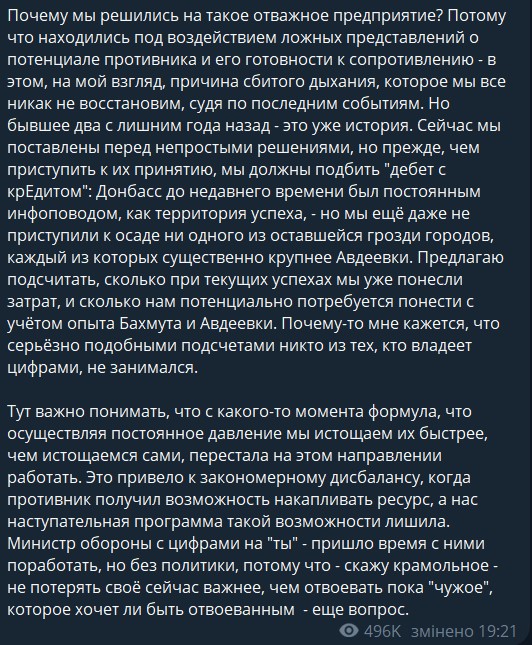 Почему мы решились на такое отважное предприятие? Потому что находились под воздействием ложных представлений о потенциале противника и его готовности к сопротивлению - в этом, на мой взгляд, причина сбитого дыхания, которое мы все никак не восстановим, судя по последним событиям. Но бывшее два с лишним года назад - это уже история. Сейчас мы поставлены перед непростыми решениями, но прежде, чем приступить к их принятию, мы должны подбить "дебет с крЕдитом": Донбасс до недавнего времени был постоянным инфоповодом, как территория успеха, - но мы ещё даже не приступили к осаде ни одного из оставшейся грозди городов, каждый из которых существенно крупнее Авдеевки. Предлагаю подсчитать, сколько при текущих успехах мы уже понесли затрат, и сколько нам потенциально потребуется понести с учётом опыта Бахмута и Авдеевки. Почему-то мне кажется, что серьёзно подобными подсчетами никто из тех, кто владеет цифрами, не занимался.

Тут важно понимать, что с какого-то момента формула, что осуществляя постоянное давление мы истощаем их быстрее, чем истощаемся сами, перестала на этом направлении работать. Это привело к закономерному дисбалансу, когда противник получил возможность накапливать ресурс, а нас наступательная программа такой возможности лишила. Министр обороны с цифрами на "ты" - пришло время с ними поработать, но без политики, потому что - скажу крамольное - не потерять своё сейчас важнее, чем отвоевать пока "чужое", которое хочет ли быть отвоеванным - еще вопрос.

496K змінено 19:21